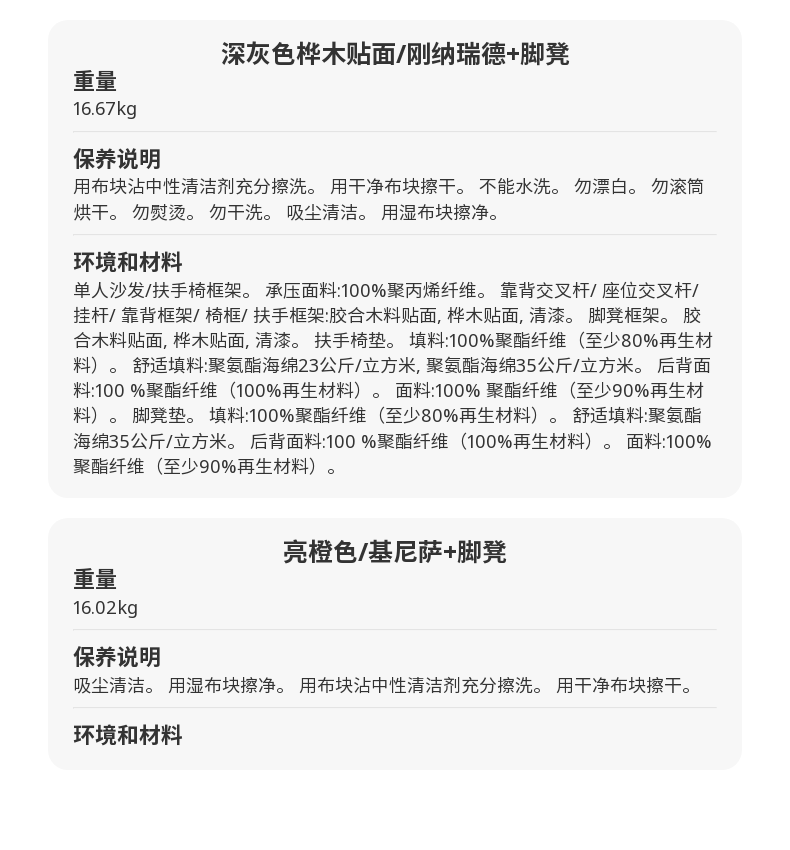 深灰色桦木贴面/刚纳瑞德+脚凳

重量
16.67kg

保养说明
用布块沾中性清洁剂充分擦洗。 用干净布块擦干。 不能水洗。 勿漂白。 勿滚筒烘干。 勿熨烫。 勿干洗。 吸尘清洁。 用湿布块擦净。

环境和材料
单人沙发/扶手椅框架。 承压面料:100%聚丙烯纤维。 靠背交叉杆/ 座位交叉杆/ 挂杆/ 靠背框架/ 椅框/ 扶手框架:胶合木料贴面, 桦木贴面, 清漆。 脚凳框架。 胶合木料贴面, 桦木贴面, 清漆。 扶手椅垫。 填料:100%聚酯纤维（至少80%再生材料）。 舒适填料:聚氨酯海绵23公斤/立方米, 聚氨酯海绵35公斤/立方米。 后背面料:100 %聚酯纤维（100%再生材料）。 面料:100% 聚酯纤维（至少90%再生材料）。 脚凳垫。 填料:100%聚酯纤维（至少80%再生材料）。 舒适填料:聚氨酯海绵35公斤/立方米。 后背面料:100 %聚酯纤维（100%再生材料）。 面料:100% 聚酯纤维（至少90%再生材料）。

亮橙色/基尼萨+脚凳

重量
16.02kg

保养说明
吸尘清洁。 用湿布块擦净。 用布块沾中性清洁剂充分擦洗。 用干净布块擦干。

环境和材料